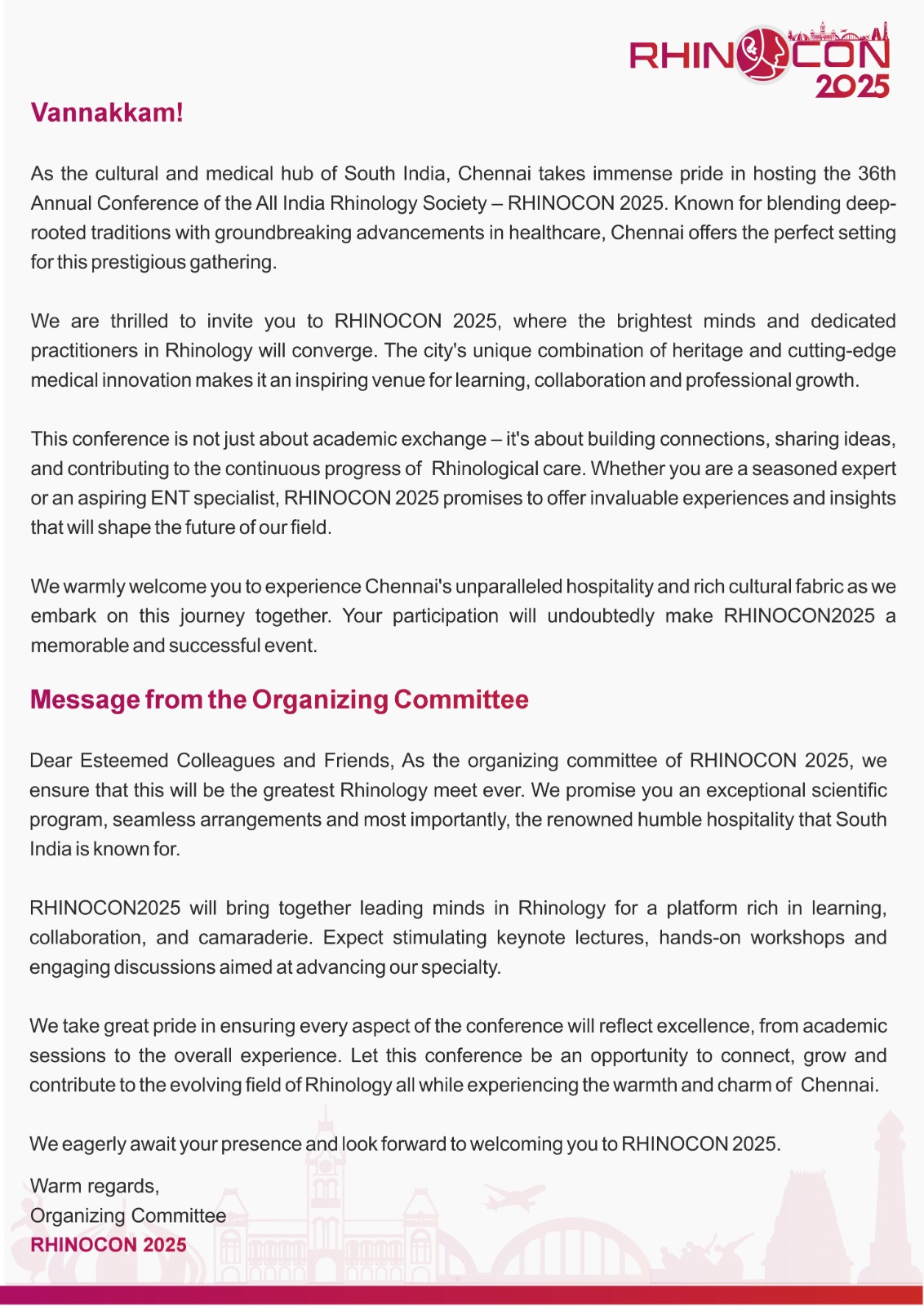 RHINOCON 2025

Vannakkam!

As the cultural and medical hub of South India, Chennai takes immense pride in hosting the 36th Annual Conference of the All India Rhinology Society – RHINOCON 2025. Known for blending deep-rooted traditions with groundbreaking advancements in healthcare, Chennai offers the perfect setting for this prestigious gathering.

We are thrilled to invite you to RHINOCON 2025, where the brightest minds and dedicated practitioners in Rhinology will converge. The city's unique combination of heritage and cutting-edge medical innovation makes it an inspiring venue for learning, collaboration and professional growth.

This conference is not just about academic exchange – it's about building connections, sharing ideas, and contributing to the continuous progress of Rhinological care. Whether you are a seasoned expert or an aspiring ENT specialist, RHINOCON 2025 promises to offer invaluable experiences and insights that will shape the future of our field.

We warmly welcome you to experience Chennai's unparalleled hospitality and rich cultural fabric as we embark on this journey together. Your participation will undoubtedly make RHINOCON2025 a memorable and successful event.

Message from the Organizing Committee

Dear Esteemed Colleagues and Friends, As the organizing committee of RHINOCON 2025, we ensure that this will be the greatest Rhinology meet ever. We promise you an exceptional scientific program, seamless arrangements and most importantly, the renowned humble hospitality that South India is known for.

RHINOCON2025 will bring together leading minds in Rhinology for a platform rich in learning, collaboration, and camaraderie. Expect stimulating keynote lectures, hands-on workshops and engaging discussions aimed at advancing our specialty.

We take great pride in ensuring every aspect of the conference will reflect excellence, from academic sessions to the overall experience. Let this conference be an opportunity to connect, grow and contribute to the evolving field of Rhinology all while experiencing the warmth and charm of Chennai.

We eagerly await your presence and look forward to welcoming you to RHINOCON 2025.

Warm regards,
Organizing Committee
RHINOCON 2025